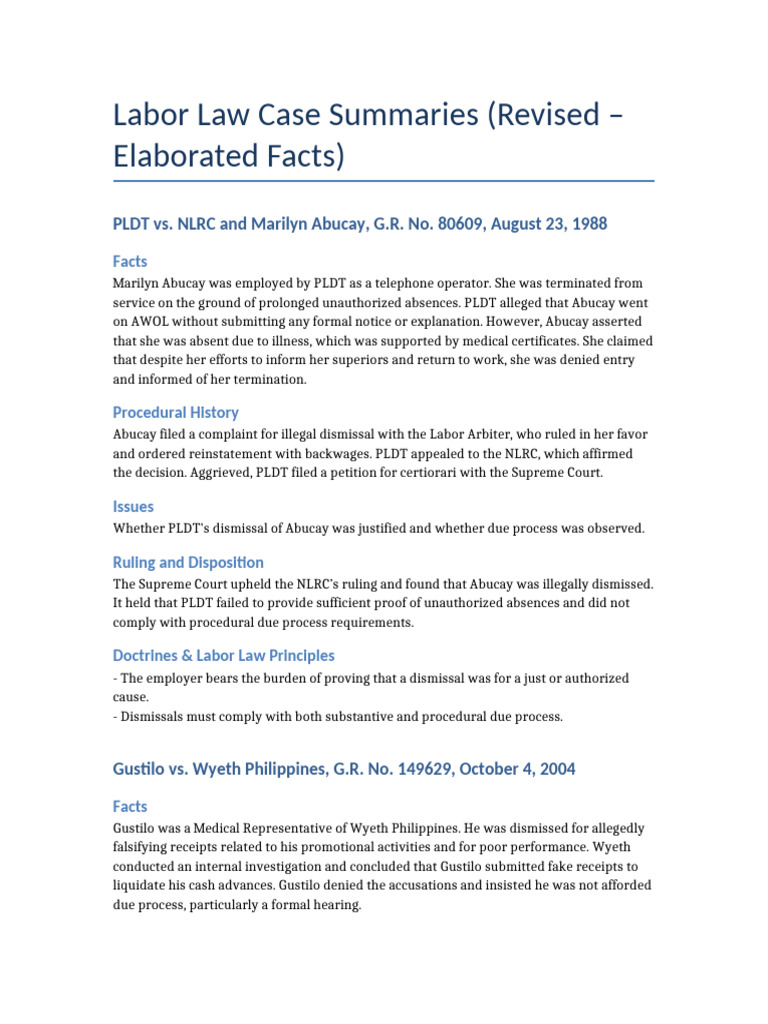 Labor Law Case Summaries (Revised – Elaborated Facts)

PLDT vs. NLRC and Marilyn Abucay, G.R. No. 80609, August 23, 1988

Facts

Marilyn Abucay was employed by PLDT as a telephone operator. She was terminated from service on the ground of prolonged unauthorized absences. PLDT alleged that Abucay went on AWOL without submitting any formal notice or explanation. However, Abucay asserted that she was absent due to illness, which was supported by medical certificates. She claimed that despite her efforts to inform her superiors and return to work, she was denied entry and informed of her termination.

Procedural History

Abucay filed a complaint for illegal dismissal with the Labor Arbiter, who ruled in her favor and ordered reinstatement with backwages. PLDT appealed to the NLRC, which affirmed the decision. Aggrieved, PLDT filed a petition for certiorari with the Supreme Court.

Issues

Whether PLDT's dismissal of Abucay was justified and whether due process was observed.

Ruling and Disposition

The Supreme Court upheld the NLRC's ruling and found that Abucay was illegally dismissed. It held that PLDT failed to provide sufficient proof of unauthorized absences and did not comply with procedural due process requirements.

Doctrines & Labor Law Principles

- The employer bears the burden of proving that a dismissal was for a just or authorized cause.
- Dismissals must comply with both substantive and procedural due process.

Gustilo vs. Wyeth Philippines, G.R. No. 149629, October 4, 2004

Facts

Gustilo was a Medical Representative of Wyeth Philippines. He was dismissed for allegedly falsifying receipts related to his promotional activities and for poor performance. Wyeth conducted an internal investigation and concluded that Gustilo submitted fake receipts to liquidate his cash advances. Gustilo denied the accusations and insisted he was not afforded due process, particularly a formal hearing.